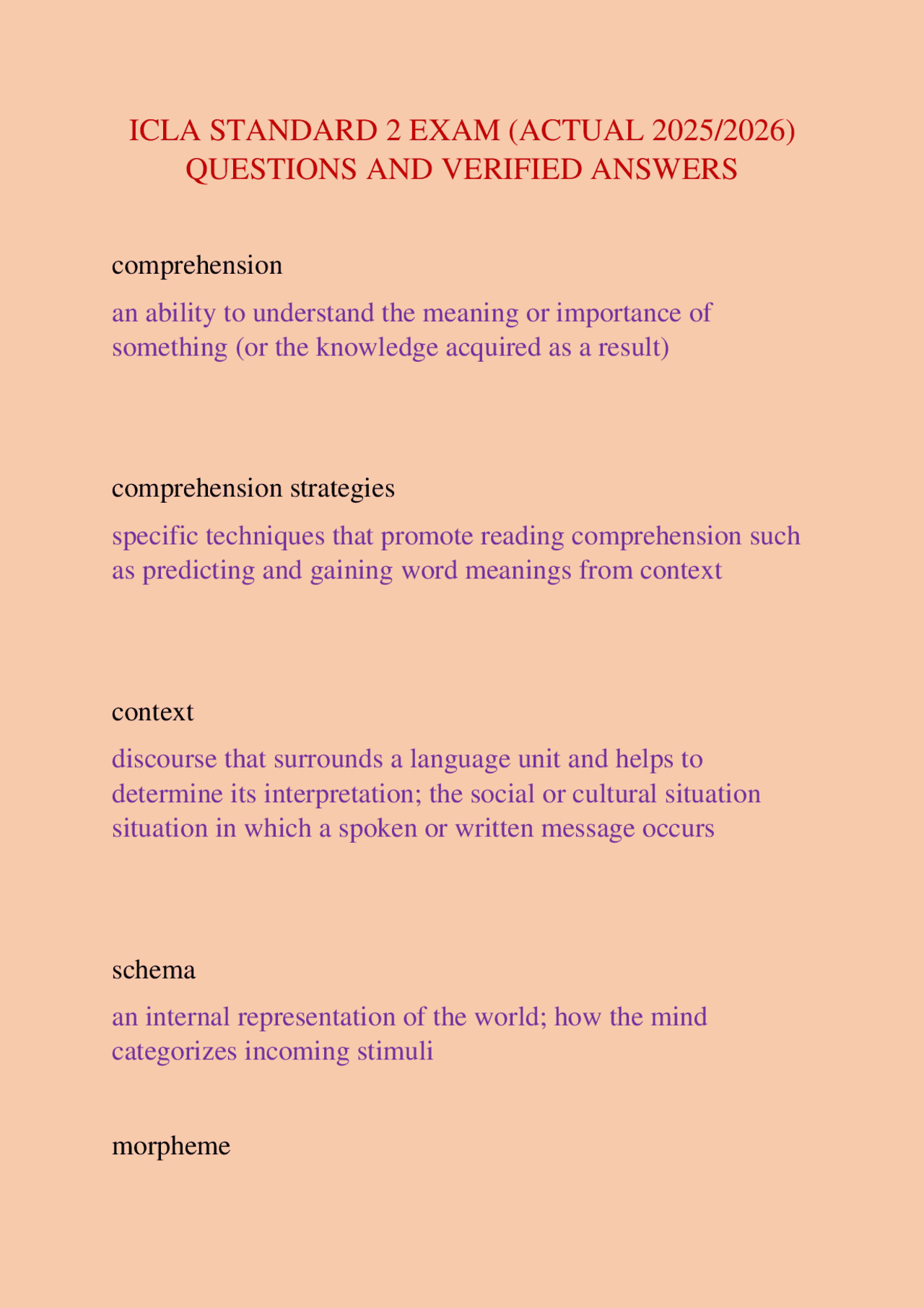 ICLA STANDARD 2 EXAM (ACTUAL 2025/2026) QUESTIONS AND VERIFIED ANSWERS

comprehension

an ability to understand the meaning or importance of something (or the knowledge acquired as a result)

comprehension strategies

specific techniques that promote reading comprehension such as predicting and gaining word meanings from context

context

discourse that surrounds a language unit and helps to determine its interpretation; the social or cultural situation situation in which a spoken or written message occurs

schema

an internal representation of the world; how the mind categorizes incoming stimuli

morpheme